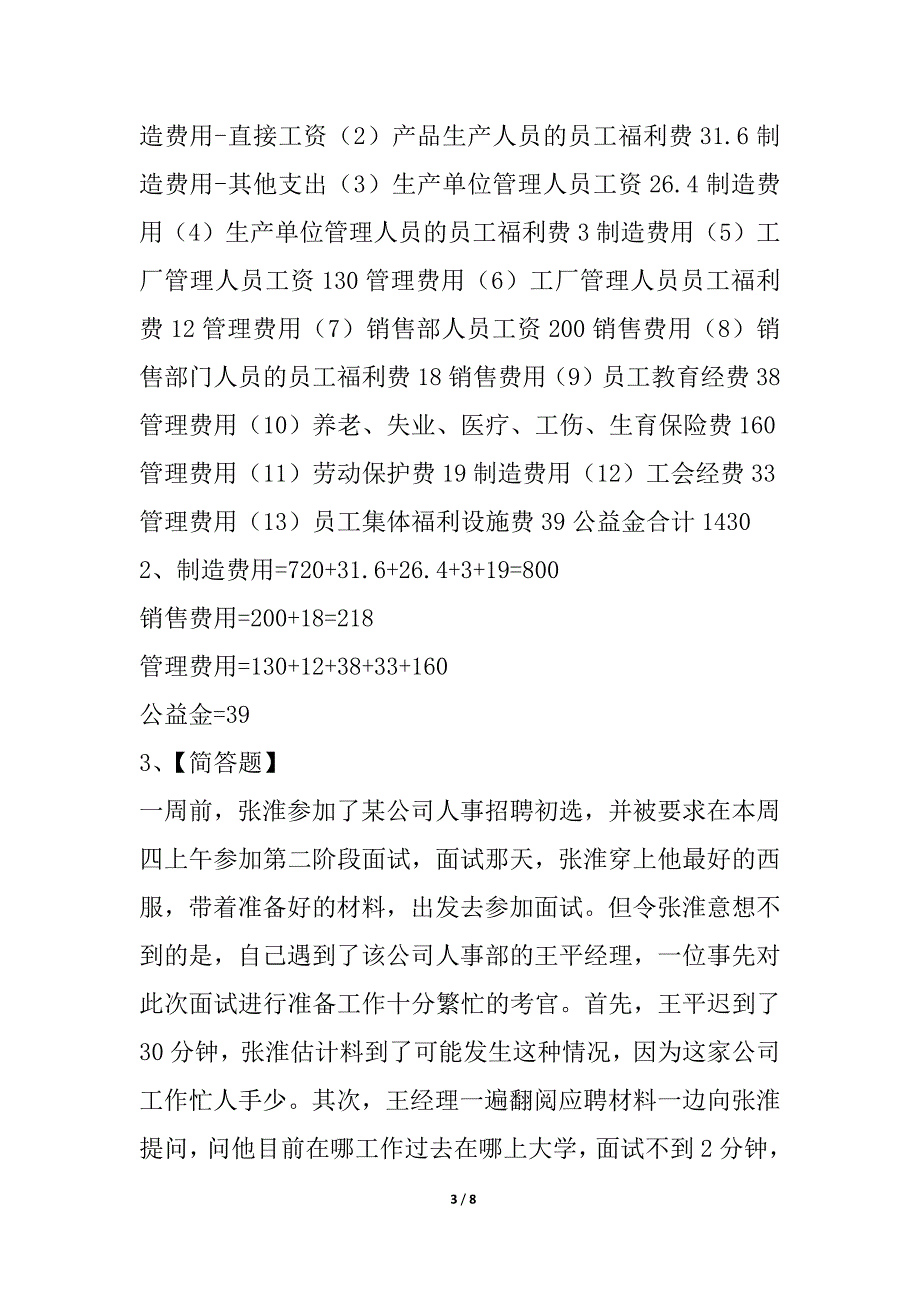 造费用-直接工资（2）产品生产人员的员工福利费 31.6 制造费用-其他支出（3）生产单位管理人员工资 26.4 制造费用（4）生产单位管理人员的员工福利费 3 制造费用（5）工厂管理人员工资 130 管理费用（6）工厂管理人员员工福利费 12 管理费用（7）销售部人员工资 200 销售费用（8）销售部门人员的员工福利费 18 销售费用（9）员工教育经费 38 管理费用（10）养老、失业、医疗、工伤、生育保险费 160 管理费用（11）劳动保护费 19 制造费用（12）工会经费 33 管理费用（13）员工集体福利设施费 39 公益金合计 1430

2、制造费用=720+31.6+26.4+3+19=800

销售费用=200+18=218

管理费用=130+12+38+33+160

公益金=39

3、【简答题】

一周前，张淮参加了某公司人事招聘初选，并被要求在本周四上午参加第二阶段面试，面试那天，张淮穿上他最好的西服，带着准备好的材料，出发去参加面试。但令张淮意想不到的是，自己遇到了该公司人事部的王平经理，一位事先对此次面试进行准备工作十分繁忙的考官。首先，王平迟到了 30 分钟，张淮估计料到了可能发生这种情况，因为这家公司工作忙人手少。其次，王经理一遍翻阅应聘材料一边向张淮提问，问他目前在哪工作过去在哪上大学，面试不到 2 分钟，

3 / 8